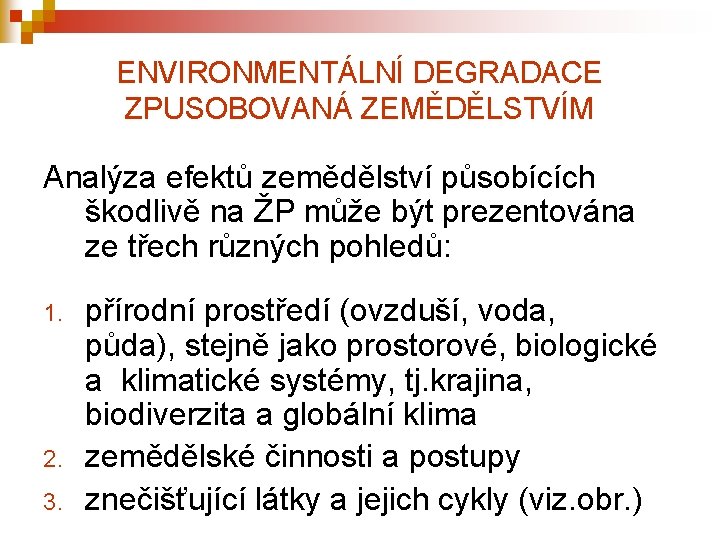 ENVIRONMENTÁLNÍ DEGRADACE ZPUSOBOVANÁ ZEMĚDĚLSTVÍM

Analýza efektů zemědělství působících škodlivě na ŽP může být prezentována ze třech různých pohledů:

1. přírodní prostředí (ovzduší, voda, půda), stejně jako prostorové, biologické a klimatické systémy, tj.krajina, biodiverzita a globální klima
2. zemědělské činnosti a postupy
3. znečišťující látky a jejich cykly (viz.obr.)